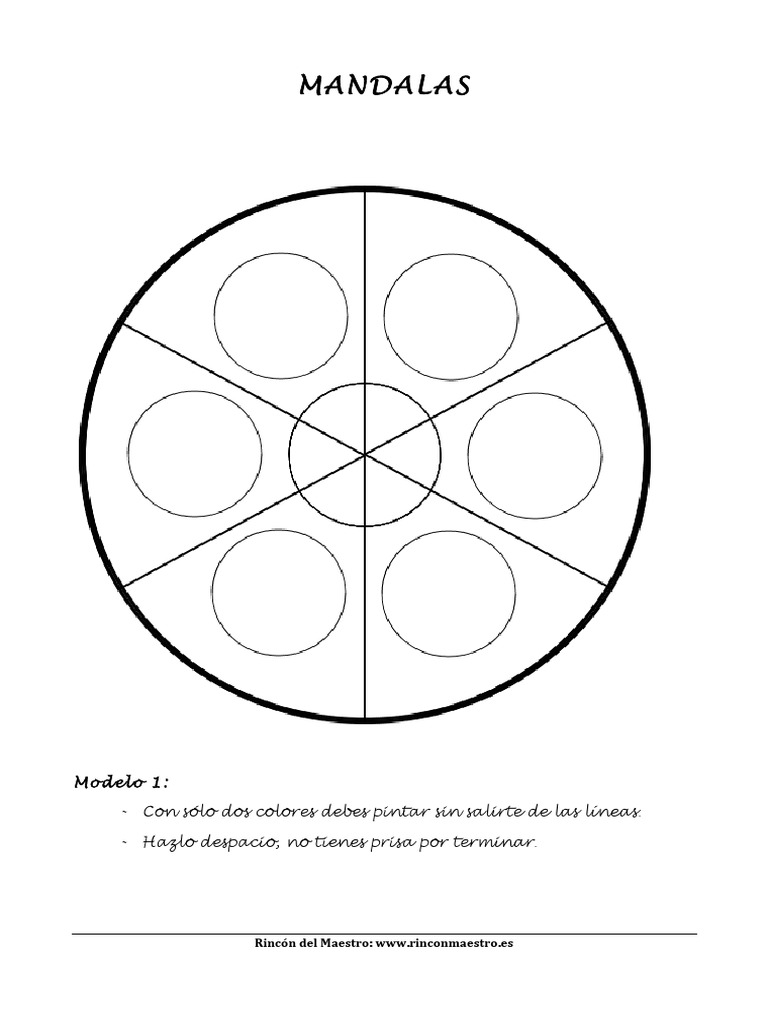 MANDALAS

Modelo 1:

- Con sólo dos colores debes pintar sin salirte de las líneas.
- Hazlo despacio, no tienes prisa por terminar.

Rincón del Maestro: www.rinconmaestro.es